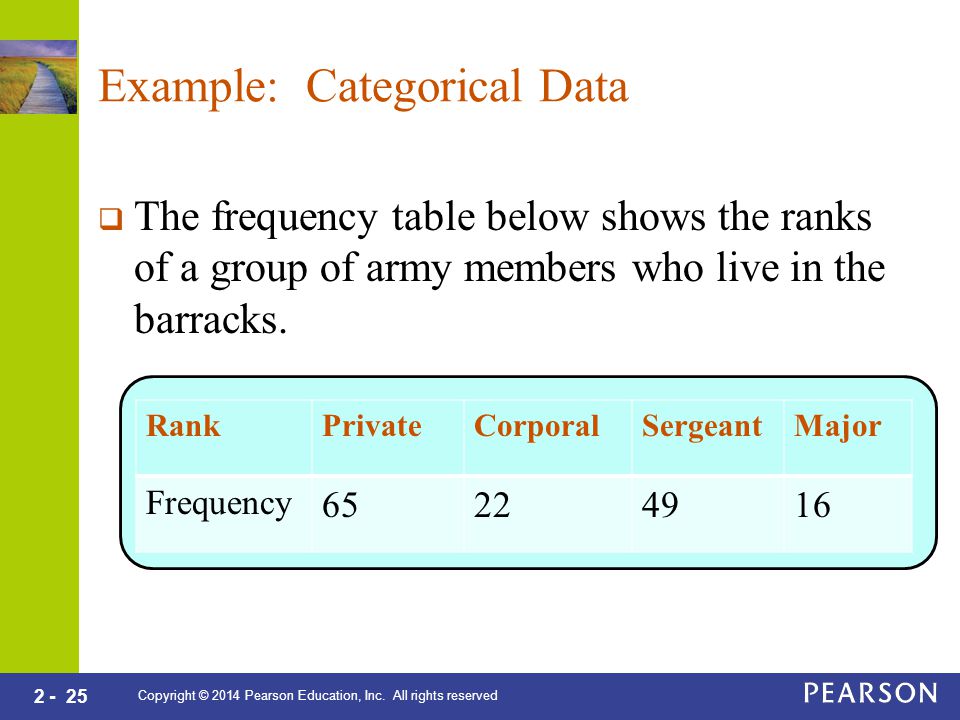 Example: Categorical Data

❑ The frequency table below shows the ranks of a group of army members who live in the barracks.

| Rank | Private | Corporal | Sergeant | Major |
|---|---|---|---|---|
| Frequency | 65 | 22 | 49 | 16 |

2 - 25 Copyright © 2014 Pearson Education, Inc. All rights reserved PEARSON